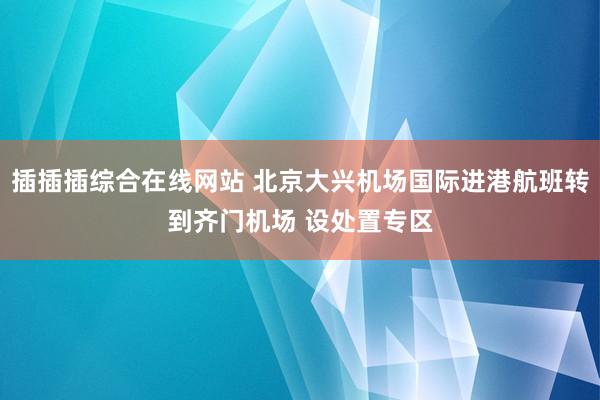 插插插综合在线网站 北京大兴机场国际进港航班转到齐门机场 设处置专区